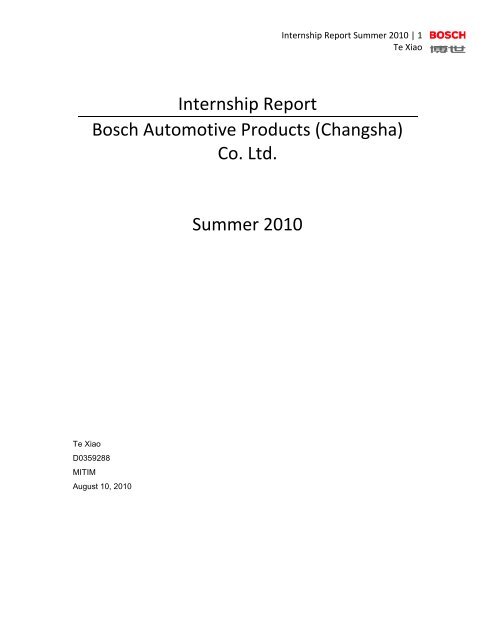 Internship Report Summer 2010 | 1
Te Xiao

BOSCH
博世

Internship Report

Bosch Automotive Products (Changsha) Co. Ltd.

Summer 2010

Te Xiao
D0359288
MITIM
August 10, 2010